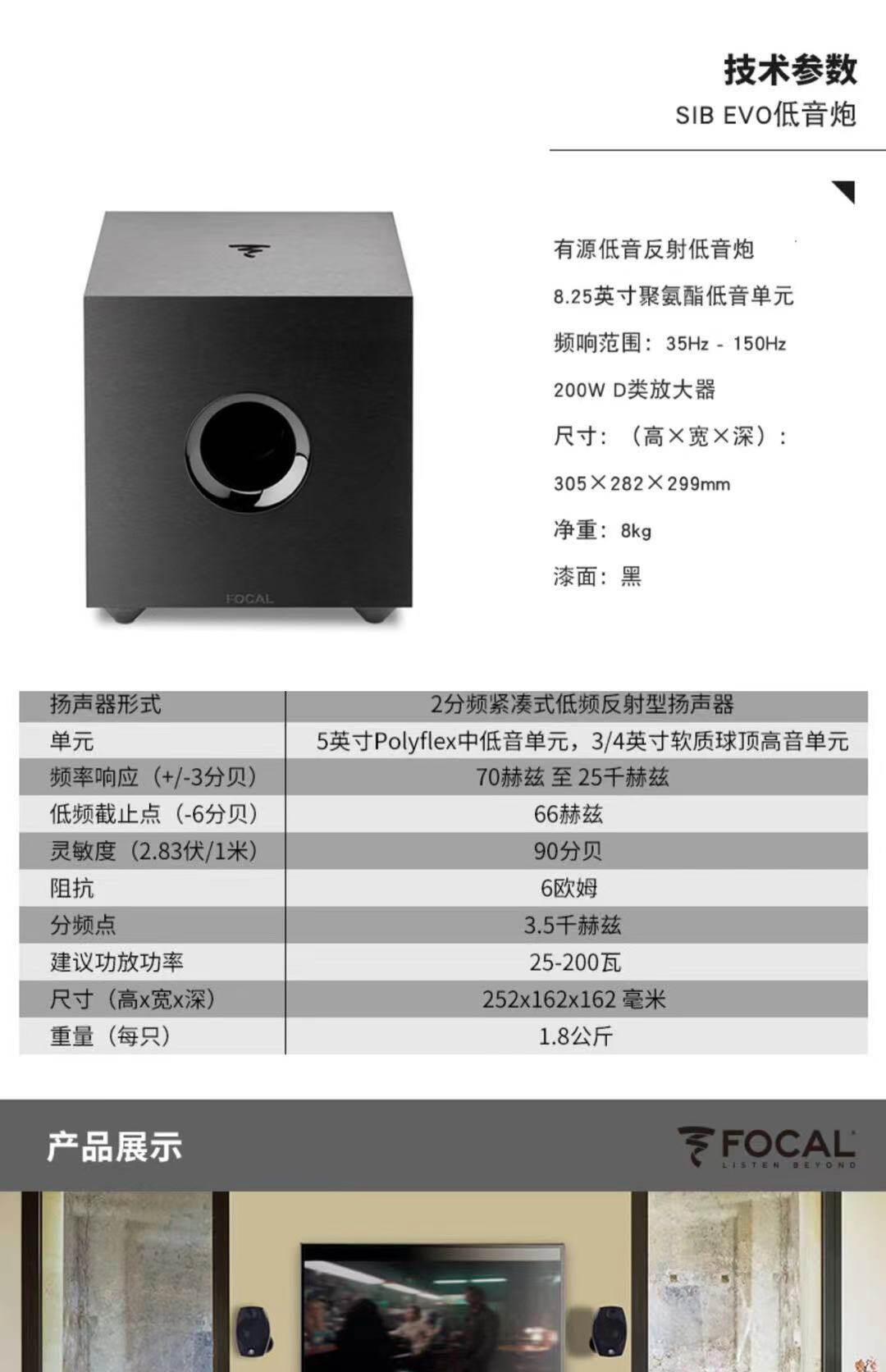 技术参数
SIB EVO低音炮

FOCAL

有源低音反射低音炮

8.25英寸聚氨酯低音单元

频响范围：35Hz - 150Hz

200W D类放大器

尺寸：（高×宽×深）：

305×282×299mm

净重：8kg

漆面：黑

| 扬声器形式 | 2分频紧凑式低频反射型扬声器 |
|---|---|
| 单元 | 5英寸Polyflex中低音单元，3/4英寸软质球顶高音单元 |
| 频率响应（+/-3分贝） | 70赫兹 至 25千赫兹 |
| 低频截止点（-6分贝） | 66赫兹 |
| 灵敏度（2.83伏/1米） | 90分贝 |
| 阻抗 | 6欧姆 |
| 分频点 | 3.5千赫兹 |
| 建议功放功率 | 25-200瓦 |
| 尺寸（高x宽x深） | 252x162x162 毫米 |
| 重量（每只） | 1.8公斤 |

产品展示

FOCAL
LISTEN BEYOND